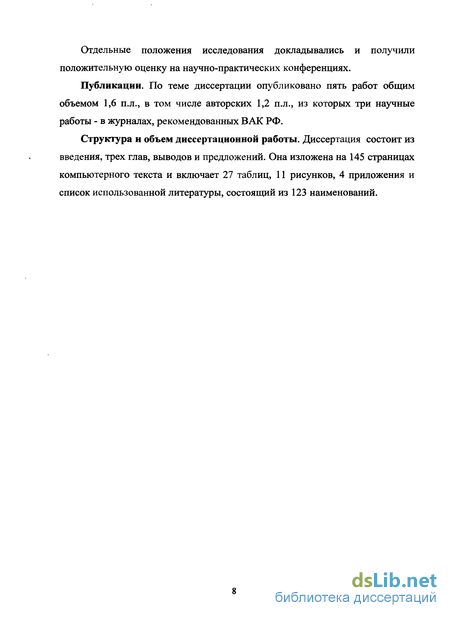 Отдельные положения исследования докладывались и получили положительную оценку на научно-практических конференциях.

Публикации. По теме диссертации опубликовано пять работ общим объемом 1,6 п.л., в том числе авторских 1,2 п.л., из которых три научные работы - в журналах, рекомендованных ВАК РФ.

Структура и объем диссертационной работы. Диссертация состоит из введения, трех глав, выводов и предложений. Она изложена на 145 страницах компьютерного текста и включает 27 таблиц, 11 рисунков, 4 приложения и список использованной литературы, состоящий из 123 наименований.

8

dsLib.net
библиотека диссертаций